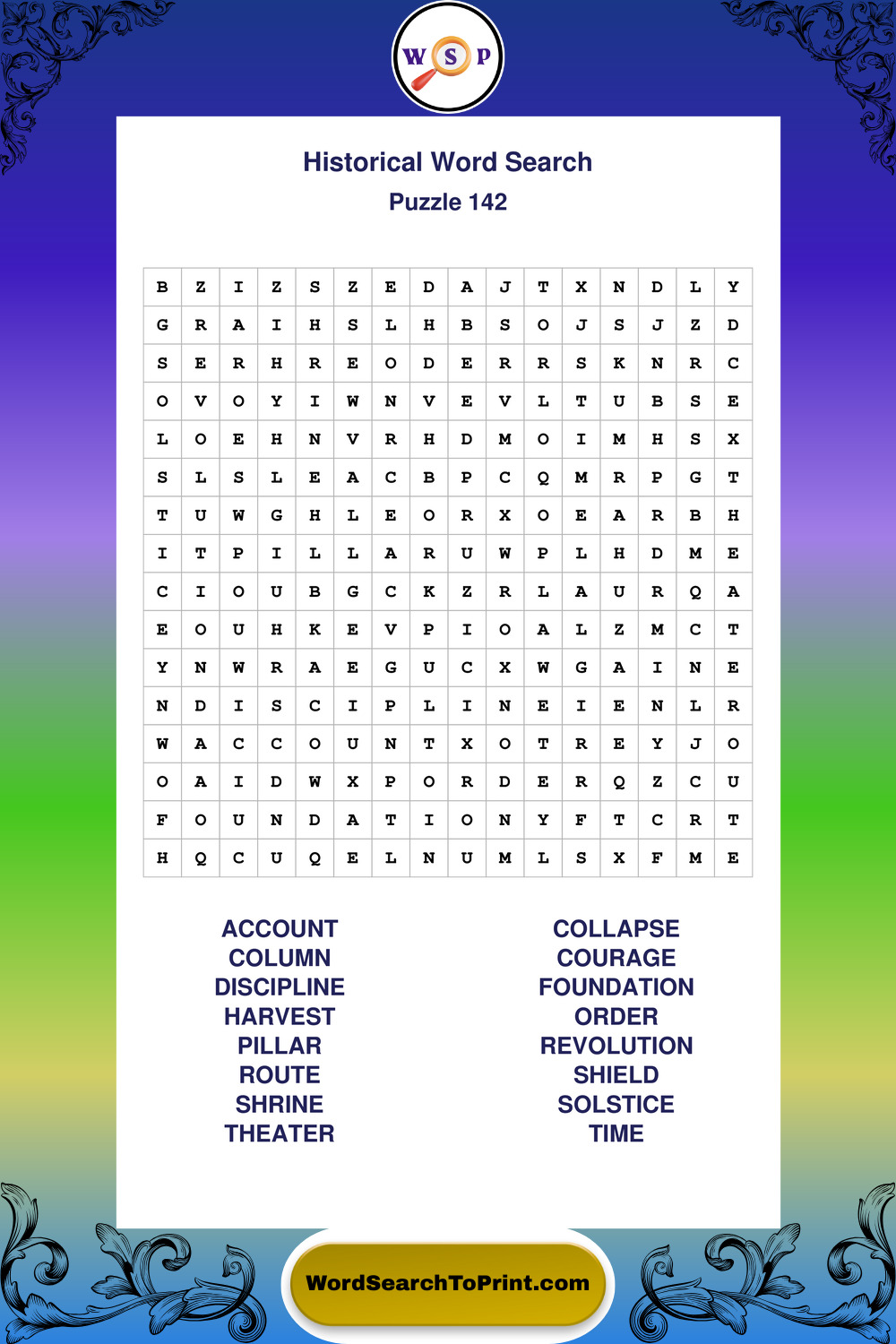 W S P

Historical Word Search
Puzzle 142

| B | Z | I | Z | S | Z | E | D | A | J | T | X | N | D | L | Y |
|---|---|---|---|---|---|---|---|---|---|---|---|---|---|---|---|
| G | R | A | I | H | S | L | H | B | S | O | J | S | J | Z | D |
| S | E | R | H | R | E | O | D | E | R | R | S | K | N | R | C |
| O | V | O | Y | I | W | N | V | E | V | L | T | U | B | S | E |
| L | O | E | H | N | V | R | H | D | M | O | I | M | H | S | X |
| S | L | S | L | E | A | C | B | P | C | Q | M | R | P | G | T |
| T | U | W | G | H | L | E | O | R | X | O | E | A | R | B | H |
| I | T | P | I | L | L | A | R | U | W | P | L | H | D | M | E |
| C | I | O | U | B | G | C | K | Z | R | L | A | U | R | Q | A |
| E | O | U | H | K | E | V | P | I | O | A | L | Z | M | C | T |
| Y | N | W | R | A | E | G | U | C | X | W | G | A | I | N | E |
| N | D | I | S | C | I | P | L | I | N | E | I | E | N | L | R |
| W | A | C | C | O | U | N | T | X | O | T | R | E | Y | J | O |
| O | A | I | D | W | X | P | O | R | D | E | R | Q | Z | C | U |
| F | O | U | N | D | A | T | I | O | N | Y | F | T | C | R | T |
| H | Q | C | U | Q | E | L | N | U | M | L | S | X | F | M | E |

ACCOUNT
COLUMN
DISCIPLINE
HARVEST
PILLAR
ROUTE
SHRINE
THEATER

COLLAPSE
COURAGE
FOUNDATION
ORDER
REVOLUTION
SHIELD
SOLSTICE
TIME

WordSearchToPrint.com